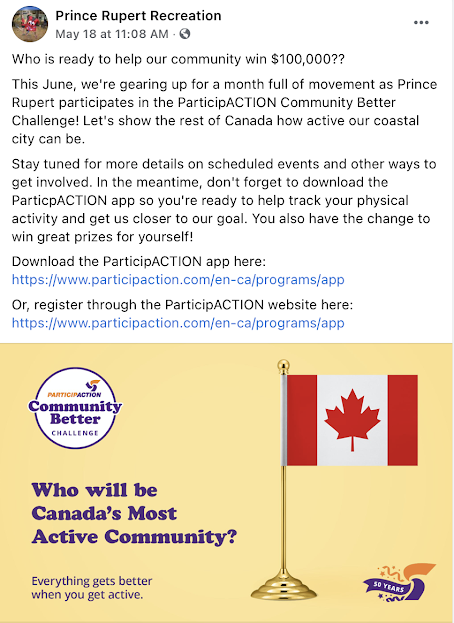 Prince Rupert Recreation
May 18 at 11:08 AM ·

Who is ready to help our community win $100,000??

This June, we're gearing up for a month full of movement as Prince Rupert participates in the ParticipACTION Community Better Challenge! Let's show the rest of Canada how active our coastal city can be.

Stay tuned for more details on scheduled events and other ways to get involved. In the meantime, don't forget to download the ParticpACTION app so you're ready to help track your physical activity and get us closer to our goal. You also have the change to win great prizes for yourself!

Download the ParticipACTION app here:
https://www.participaction.com/en-ca/programs/app

Or, register through the ParticipACTION website here:
https://www.participaction.com/en-ca/programs/app

PARTICIPACTION
Community Better
CHALLENGE

Who will be Canada's Most Active Community?

Everything gets better when you get active.

50 YEARS